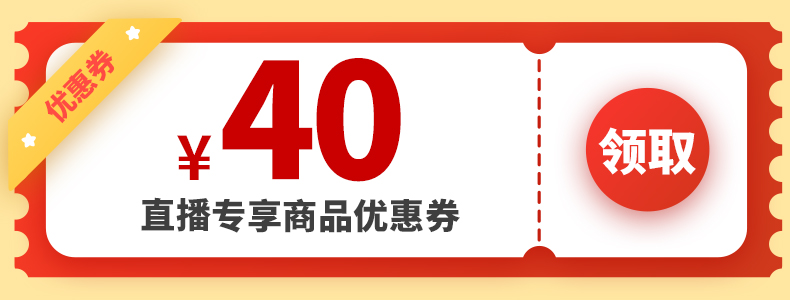 优惠券

¥40

直播专享商品优惠券

领取